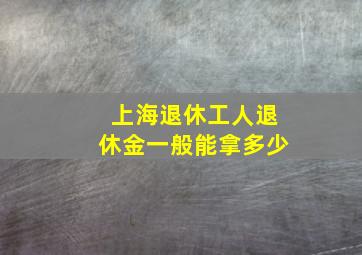 上海退休工人退休金一般能拿多少